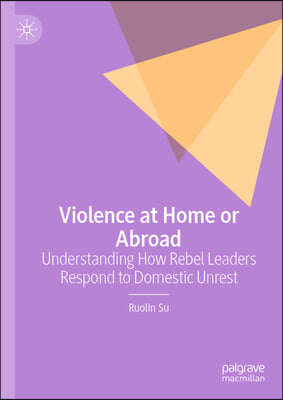 Violence at Home or Abroad
Understanding How Rebel Leaders Respond to Domestic Unrest

Ruolin Su

palgrave
macmillan